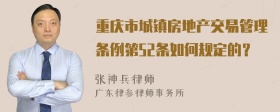 重庆市城镇房地产交易管理条例第52条如何规定的？

张神兵律师
广东律参律师事务所